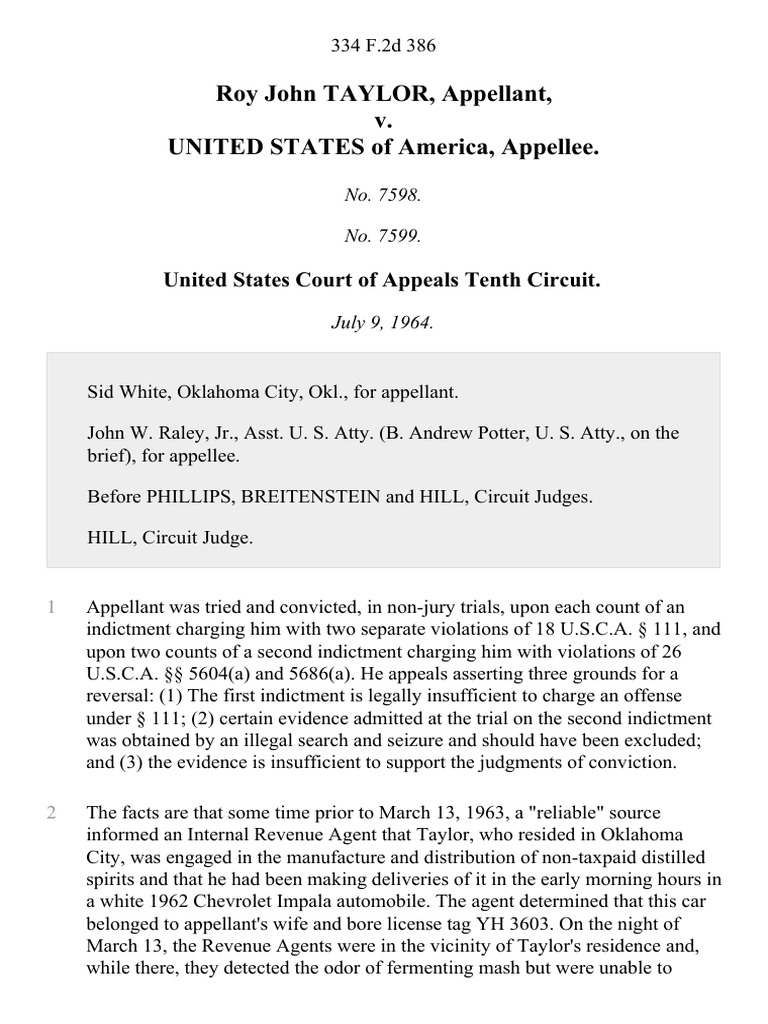 334 F.2d 386

Roy John TAYLOR, Appellant,
v.
UNITED STATES of America, Appellee.

No. 7598.

No. 7599.

United States Court of Appeals Tenth Circuit.

July 9, 1964.

Sid White, Oklahoma City, Okl., for appellant.

John W. Raley, Jr., Asst. U. S. Atty. (B. Andrew Potter, U. S. Atty., on the brief), for appellee.

Before PHILLIPS, BREITENSTEIN and HILL, Circuit Judges.

HILL, Circuit Judge.

1 Appellant was tried and convicted, in non-jury trials, upon each count of an indictment charging him with two separate violations of 18 U.S.C.A. § 111, and upon two counts of a second indictment charging him with violations of 26 U.S.C.A. §§ 5604(a) and 5686(a). He appeals asserting three grounds for a reversal: (1) The first indictment is legally insufficient to charge an offense under § 111; (2) certain evidence admitted at the trial on the second indictment was obtained by an illegal search and seizure and should have been excluded; and (3) the evidence is insufficient to support the judgments of conviction.

2 The facts are that some time prior to March 13, 1963, a "reliable" source informed an Internal Revenue Agent that Taylor, who resided in Oklahoma City, was engaged in the manufacture and distribution of non-taxpaid distilled spirits and that he had been making deliveries of it in the early morning hours in a white 1962 Chevrolet Impala automobile. The agent determined that this car belonged to appellant's wife and bore license tag YH 3603. On the night of March 13, the Revenue Agents were in the vicinity of Taylor's residence and, while there, they detected the odor of fermenting mash but were unable to